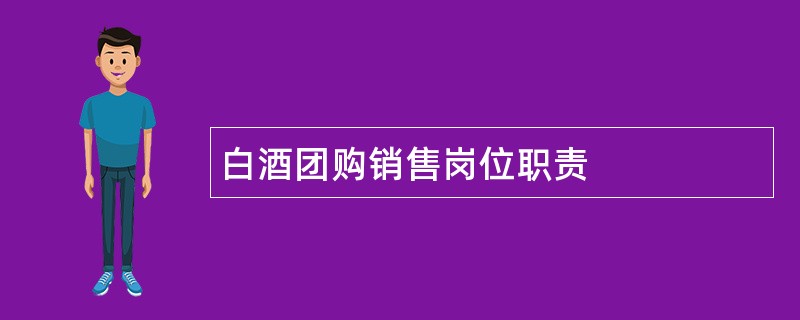 白酒团购销售岗位职责